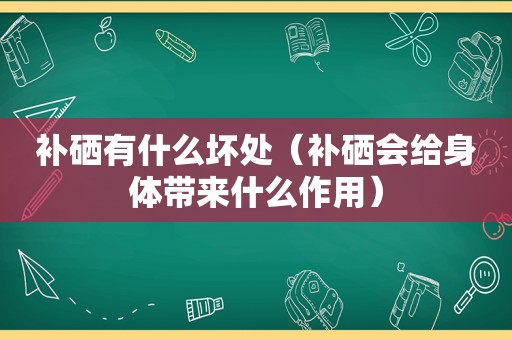 补硒有什么坏处（补硒会给身体带来什么作用）